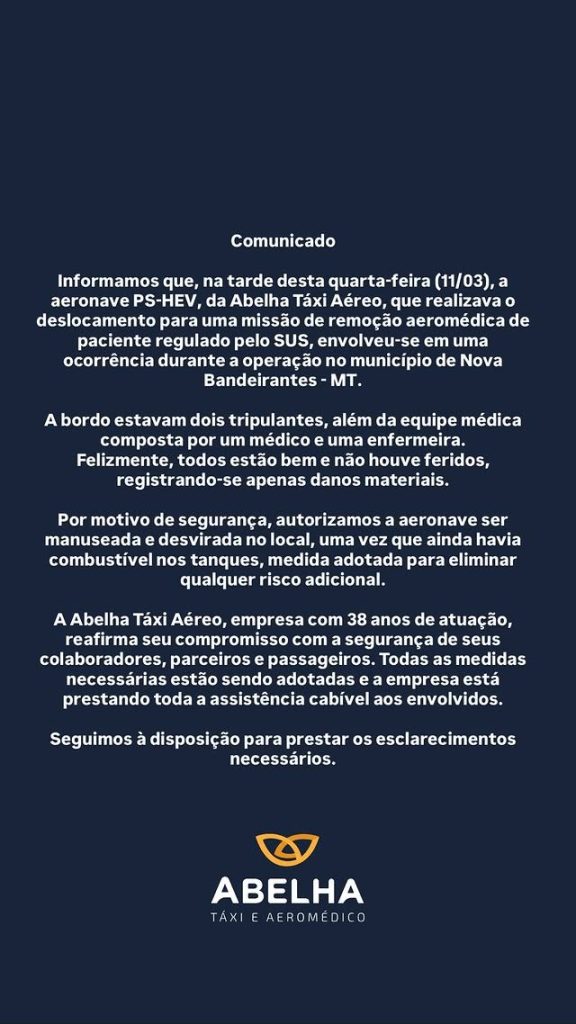 Comunicado

Informamos que, na tarde desta quarta-feira (11/03), a aeronave PS-HEV, da Abelha Táxi Aéreo, que realizava o deslocamento para uma missão de remoção aeromédica de paciente regulado pelo SUS, envolveu-se em uma ocorrência durante a operação no município de Nova Bandeirantes - MT.

A bordo estavam dois tripulantes, além da equipe médica composta por um médico e uma enfermeira. Felizmente, todos estão bem e não houve feridos, registrando-se apenas danos materiais.

Por motivo de segurança, autorizamos a aeronave ser manuseada e desvirada no local, uma vez que ainda havia combustível nos tanques, medida adotada para eliminar qualquer risco adicional.

A Abelha Táxi Aéreo, empresa com 38 anos de atuação, reafirma seu compromisso com a segurança de seus colaboradores, parceiros e passageiros. Todas as medidas necessárias estão sendo adotadas e a empresa está prestando toda a assistência cabível aos envolvidos.

Seguimos à disposição para prestar os esclarecimentos necessários.

ABELHA
TÁXI E AEROMÉDICO